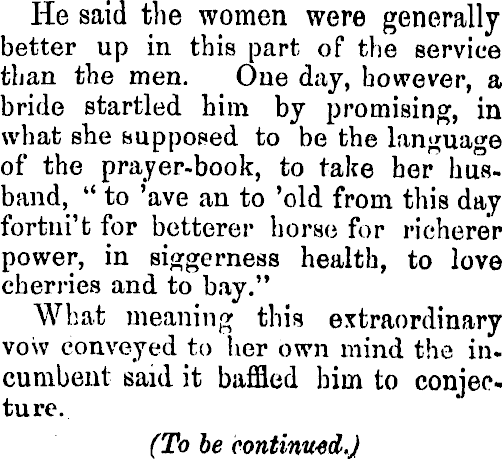 He said the women were generally better up in this part of the service than the men. One day, however, a bride startled him by promising, in what she supposed to be the language of the prayer-book, to take her husband, "to 'ave an to 'old from this day fortni't for betterer horse for richerer power, in siggerness health, to love cherries and to bay."

What meaning this extraordinary vow conveyed to her own mind the incumbent said it baffled him to conjecture.

(To be continued.)